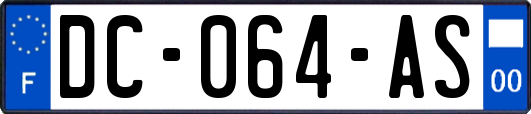 F
DC-064-AS
00